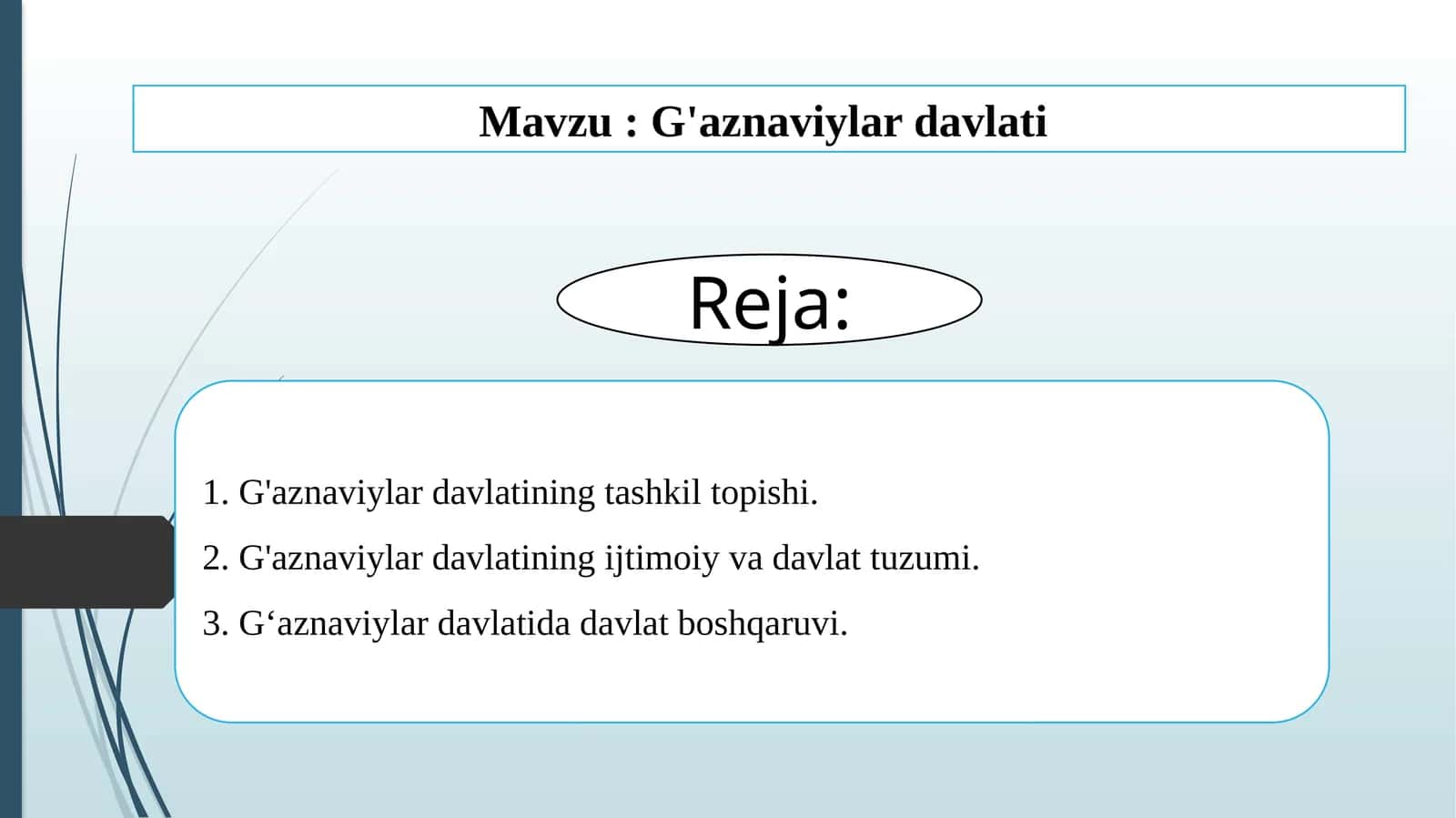 Mavzu : G'aznaviylar davlati

Reja:

1. G'aznaviylar davlatining tashkil topishi.

2. G'aznaviylar davlatining ijtimoiy va davlat tuzumi.

3. G‘aznaviylar davlatida davlat boshqaruvi.